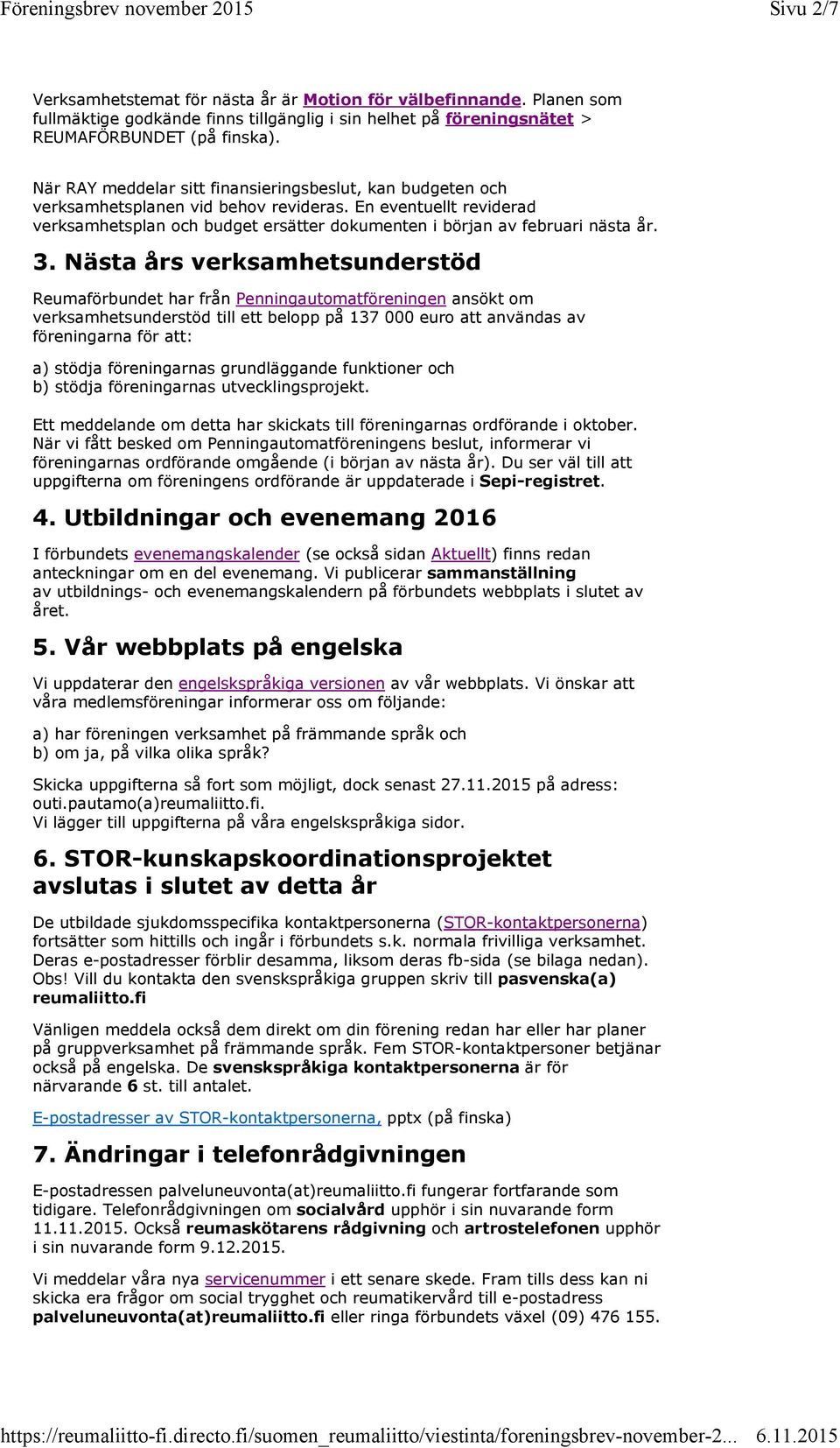 Föreningsbrev november 2015 Sivu 2/7

Verksamhetstemat för nästa år är Motion för välbefinnande. Planen som fullmäktige godkände finns tillgänglig i sin helhet på föreningsnätet > REUMAFÖRBUNDET (på finska).

När RAY meddelar sitt finansieringsbeslut, kan budgeten och verksamhetsplanen vid behov revideras. En eventuellt reviderad verksamhetsplan och budget ersätter dokumenten i början av februari nästa år.

3. Nästa års verksamhetsunderstöd

Reumaförbundet har från Penningautomatföreningen ansökt om verksamhetsunderstöd till ett belopp på 137 000 euro att användas av föreningarna för att:

a) stödja föreningarnas grundläggande funktioner och
b) stödja föreningarnas utvecklingsprojekt.

Ett meddelande om detta har skickats till föreningarnas ordförande i oktober. När vi fått besked om Penningautomatföreningens beslut, informerar vi föreningarnas ordförande omgående (i början av nästa år). Du ser väl till att uppgifterna om föreningens ordförande är uppdaterade i Sepi-registret.

4. Utbildningar och evenemang 2016

I förbundets evenemangskalender (se också sidan Aktuellt) finns redan anteckningar om en del evenemang. Vi publicerar sammanställning av utbildnings- och evenemangskalendern på förbundets webbplats i slutet av året.

5. Vår webbplats på engelska

Vi uppdaterar den engelskspråkiga versionen av vår webbplats. Vi önskar att våra medlemsföreningar informerar oss om följande:

a) har föreningen verksamhet på främmande språk och
b) om ja, på vilka olika språk?

Skicka uppgifterna så fort som möjligt, dock senast 27.11.2015 på adress: outi.pautamo(a)reumaliitto.fi.
Vi lägger till uppgifterna på våra engelskspråkiga sidor.

6. STOR-kunskapskoordinationsprojektet avslutas i slutet av detta år

De utbildade sjukdomsspecifika kontaktpersonerna (STOR-kontaktpersonerna) fortsätter som hittills och ingår i förbundets s.k. normala frivilliga verksamhet. Deras e-postadresser förblir desamma, liksom deras fb-sida (se bilaga nedan). Obs! Vill du kontakta den svenskspråkiga gruppen skriv till pasvenska(a) reumaliitto.fi

Vänligen meddela också dem direkt om din förening redan har eller har planer på gruppverksamhet på främmande språk. Fem STOR-kontaktpersoner betjänar också på engelska. De svenskspråkiga kontaktpersonerna är för närvarande 6 st. till antalet.

E-postadresser av STOR-kontaktpersonerna, pptx (på finska)

7. Ändringar i telefonrådgivningen

E-postadressen palveluneuvonta(at)reumaliitto.fi fungerar fortfarande som tidigare. Telefonrådgivningen om socialvård upphör i sin nuvarande form 11.11.2015. Också reumaskötarens rådgivning och artrostelefonen upphör i sin nuvarande form 9.12.2015.

Vi meddelar våra nya servicenummer i ett senare skede. Fram tills dess kan ni skicka era frågor om social trygghet och reumatikervård till e-postadress palveluneuvonta(at)reumaliitto.fi eller ringa förbundets växel (09) 476 155.

https://reumaliitto-fi.directo.fi/suomen_reumaliitto/viestinta/foreningsbrev-november-2... 6.11.2015